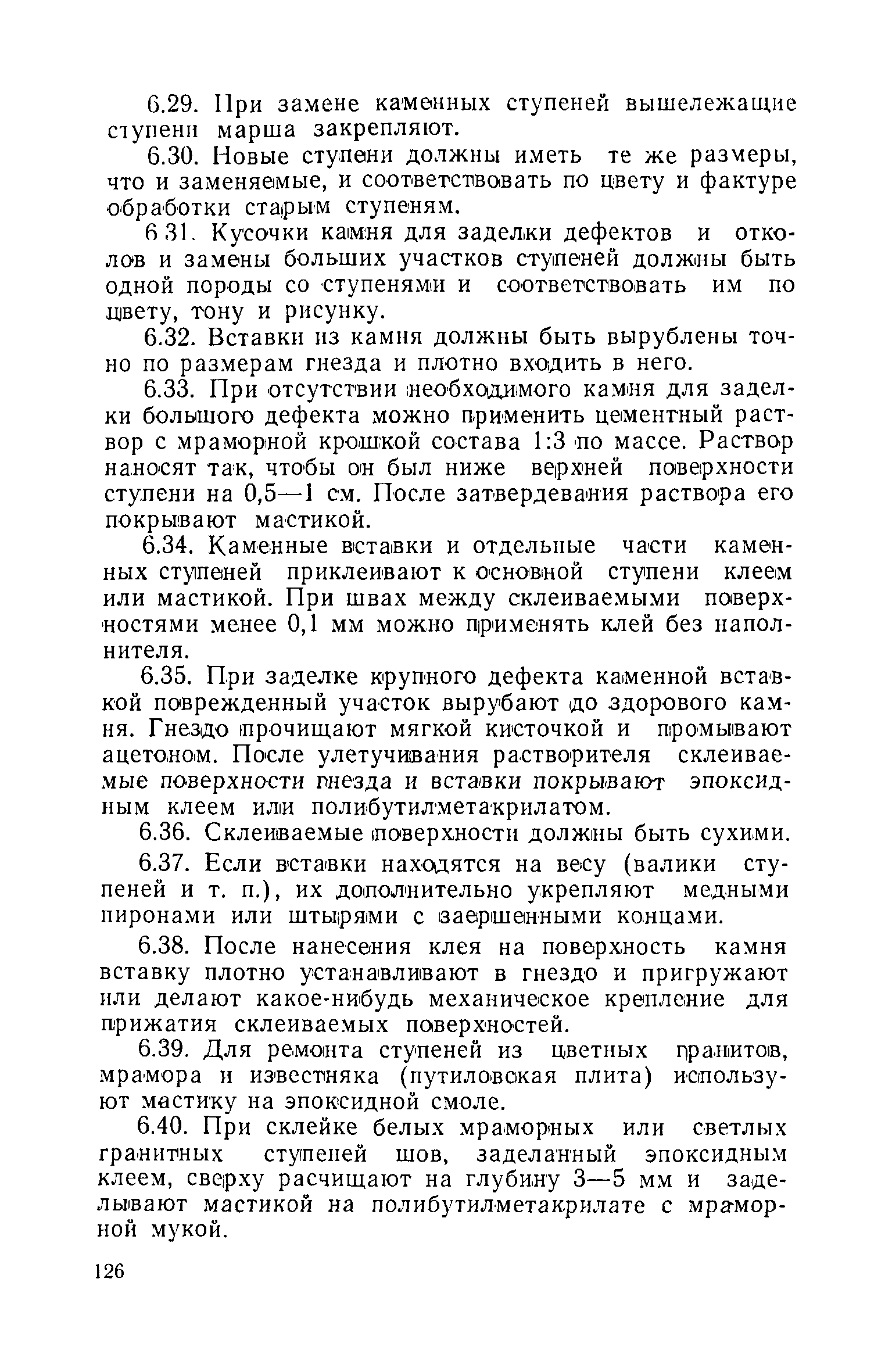 6.29. При замене каменных ступеней вышележащие ступени марша закрепляют.

6.30. Новые ступени должны иметь те же размеры, что и заменяемые, и соответствовать по цвету и фактуре обработки старым ступеням.

6.31. Кусочки камня для заделки дефектов и отколов и замены больших участков ступеней должны быть одной породы со ступенями и соответствовать им по цвету, тону и рисунку.

6.32. Вставки из камня должны быть вырублены точно по размерам гнезда и плотно входить в него.

6.33. При отсутствии необходимого камня для заделки большого дефекта можно применить цементный раствор с мраморной крошкой состава 1:3 по массе. Раствор наносят так, чтобы он был ниже верхней поверхности ступени на 0,5—1 см. После затвердевания раствора его покрывают мастикой.

6.34. Каменные вставки и отдельные части каменных ступеней приклеивают к основной ступени клеем или мастикой. При швах между склеиваемыми поверхностями менее 0,1 мм можно применять клей без наполнителя.

6.35. При заделке крупного дефекта каменной вставкой поврежденный участок вырубают до здорового камня. Гнездо прочищают мягкой кисточкой и промывают ацетоном. После улетучивания растворителя склеиваемые поверхности гнезда и вставки покрывают эпоксидным клеем или полибутилметакрилатом.

6.36. Склеиваемые поверхности должны быть сухими.

6.37. Если вставки находятся на весу (валики ступеней и т. п.), их дополнительно укрепляют медными пиронами или штырями с заершенными концами.

6.38. После нанесения клея на поверхность камня вставку плотно устанавливают в гнездо и пригружают или делают какое-нибудь механическое крепление для прижатия склеиваемых поверхностей.

6.39. Для ремонта ступеней из цветных гранитов, мрамора и известняка (путиловская плита) используют мастику на эпоксидной смоле.

6.40. При склейке белых мраморных или светлых гранитных ступеней шов, заделанный эпоксидным клеем, сверху расчищают на глубину 3—5 мм и заделывают мастикой на полибутилметакрилате с мраморной мукой.

126